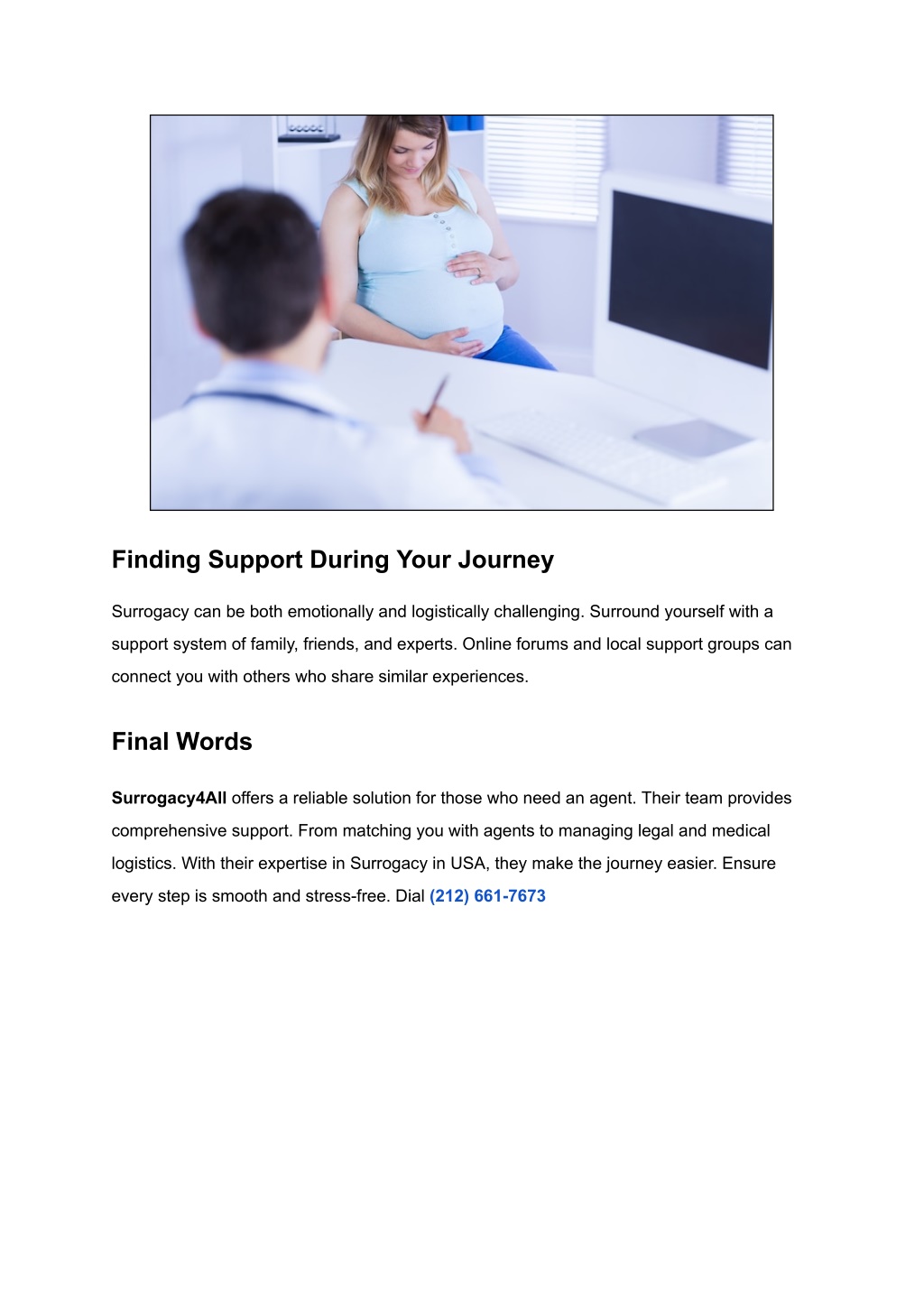 Finding Support During Your Journey

Surrogacy can be both emotionally and logistically challenging. Surround yourself with a support system of family, friends, and experts. Online forums and local support groups can connect you with others who share similar experiences.

Final Words

Surrogacy4All offers a reliable solution for those who need an agent. Their team provides comprehensive support. From matching you with agents to managing legal and medical logistics. With their expertise in Surrogacy in USA, they make the journey easier. Ensure every step is smooth and stress-free. Dial (212) 661-7673